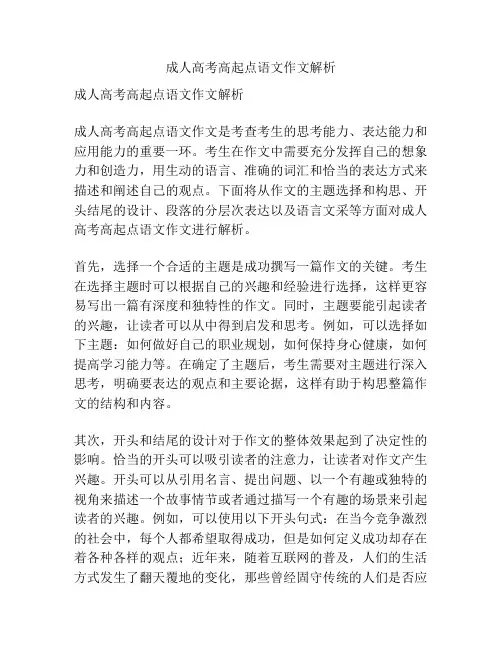 成人高考高起点语文作文解析

成人高考高起点语文作文解析

成人高考高起点语文作文是考查考生的思考能力、表达能力和应用能力的重要一环。考生在作文中需要充分发挥自己的想象力和创造力，用生动的语言、准确的词汇和恰当的表达方式来描述和阐述自己的观点。下面将从作文的主题选择和构思、开头结尾的设计、段落的分层次表达以及语言文采等方面对成人高考高起点语文作文进行解析。

首先，选择一个合适的主题是成功撰写一篇作文的关键。考生在选择主题时可以根据自己的兴趣和经验进行选择，这样更容易写出一篇有深度和独特性的作文。同时，主题要能引起读者的兴趣，让读者可以从中得到启发和思考。例如，可以选择如下主题：如何做好自己的职业规划，如何保持身心健康，如何提高学习能力等。在确定了主题后，考生需要对主题进行深入思考，明确要表达的观点和主要论据，这样有助于构思整篇作文的结构和内容。

其次，开头和结尾的设计对于作文的整体效果起到了决定性的影响。恰当的开头可以吸引读者的注意力，让读者对作文产生兴趣。开头可以从引用名言、提出问题、以一个有趣或独特的视角来描述一个故事情节或者通过描写一个有趣的场景来引起读者的兴趣。例如，可以使用以下开头句式：在当今竞争激烈的社会中，每个人都希望取得成功，但是如何定义成功却存在着各种各样的观点；近年来，随着互联网的普及，人们的生活方式发生了翻天覆地的变化，那些曾经固守传统的人们是否应